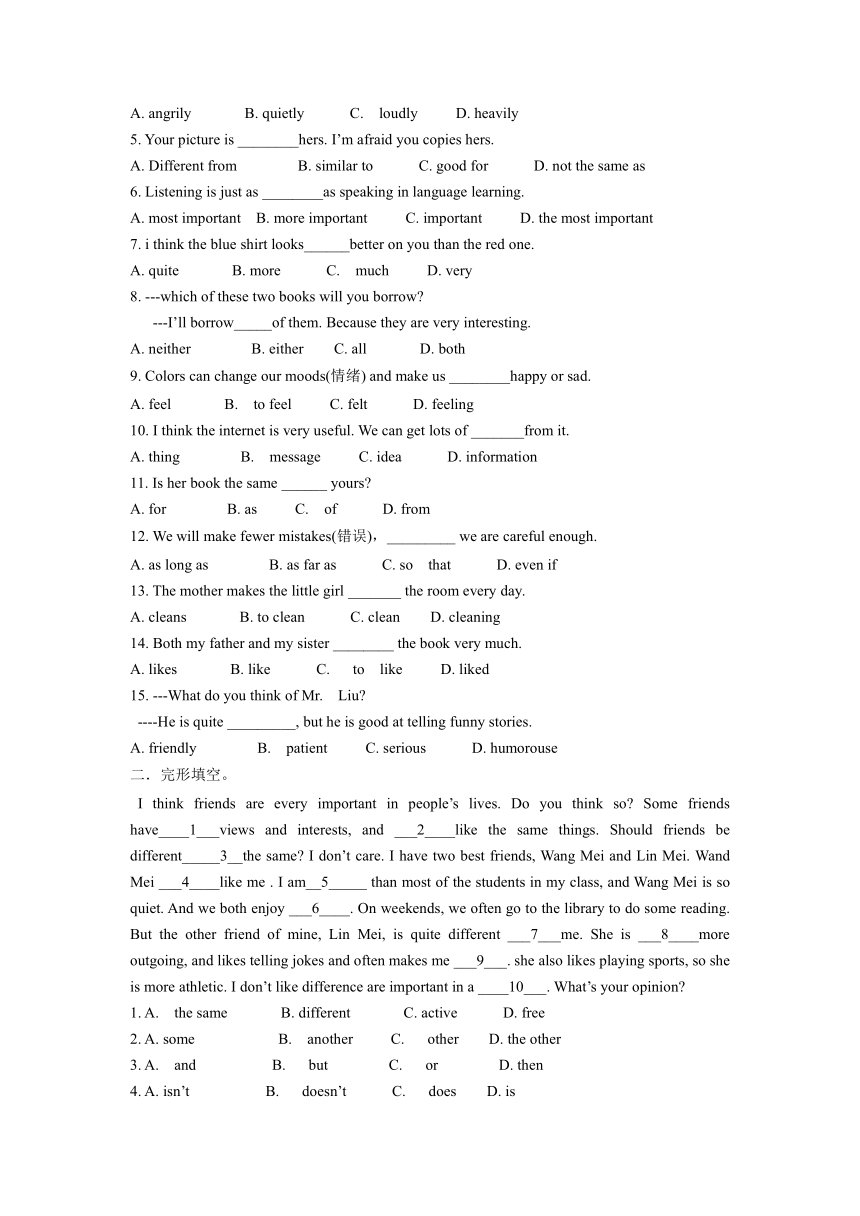 A. angrily B. quietly C. loudly D. heavily

5. Your picture is ________hers. I'm afraid you copies hers.

A. Different from B. similar to C. good for D. not the same as

6. Listening is just as ________as speaking in language learning.

A. most important B. more important C. important D. the most important

7. i think the blue shirt looks______better on you than the red one.

A. quite B. more C. much D. very

8. ---which of these two books will you borrow?

---I'll borrow_____of them. Because they are very interesting.

A. neither B. either C. all D. both

9. Colors can change our moods(情绪) and make us ________happy or sad.

A. feel B. to feel C. felt D. feeling

10. I think the internet is very useful. We can get lots of _______from it.

A. thing B. message C. idea D. information

11. Is her book the same ______ yours?

A. for B. as C. of D. from

12. We will make fewer mistakes(错误)，_________ we are careful enough.

A. as long as B. as far as C. so that D. even if

13. The mother makes the little girl _______ the room every day.

A. cleans B. to clean C. clean D. cleaning

14. Both my father and my sister ________ the book very much.

A. likes B. like C. to like D. liked

15. ---What do you think of Mr. Liu?

----He is quite _________, but he is good at telling funny stories.

A. friendly B. patient C. serious D. humorouse

二．完形填空。

I think friends are every important in people's lives. Do you think so? Some friends have____1___views and interests, and ___2____like the same things. Should friends be different_____3__the same? I don't care. I have two best friends, Wang Mei and Lin Mei. Wand Mei ___4____like me . I am__5_____ than most of the students in my class, and Wang Mei is so quiet. And we both enjoy ___6____. On weekends, we often go to the library to do some reading. But the other friend of mine, Lin Mei, is quite different ___7___me. She is ___8____more outgoing, and likes telling jokes and often makes me ___9___. she also likes playing sports, so she is more athletic. I don't like difference are important in a ____10___. What's your opinion?

1. A. the same B. different C. active D. free

2. A. some B. another C. other D. the other

3. A. and B. but C. or D. then

4. A. isn't B. doesn't C. does D. is